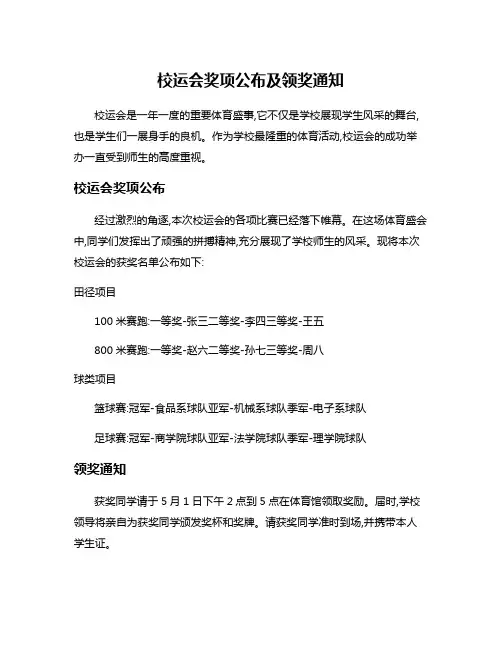 校运会奖项公布及领奖通知

校运会是一年一度的重要体育盛事,它不仅是学校展现学生风采的舞台,也是学生们一展身手的良机。作为学校最隆重的体育活动,校运会的成功举办一直受到师生的高度重视。

校运会奖项公布

经过激烈的角逐,本次校运会的各项比赛已经落下帷幕。在这场体育盛会中,同学们发挥出了顽强的拼搏精神,充分展现了学校师生的风采。现将本次校运会的获奖名单公布如下:

田径项目

100 米赛跑:一等奖-张三二等奖-李四三等奖-王五

800 米赛跑:一等奖-赵六二等奖-孙七三等奖-周八

球类项目

篮球赛:冠军-食品系球队亚军-机械系球队季军-电子系球队

足球赛:冠军-商学院球队亚军-法学院球队季军-理学院球队

领奖通知

获奖同学请于 5 月 1 日下午 2 点到 5 点在体育馆领取奖励。届时,学校领导将亲自为获奖同学颁发奖杯和奖牌。请获奖同学准时到场,并携带本人学生证。